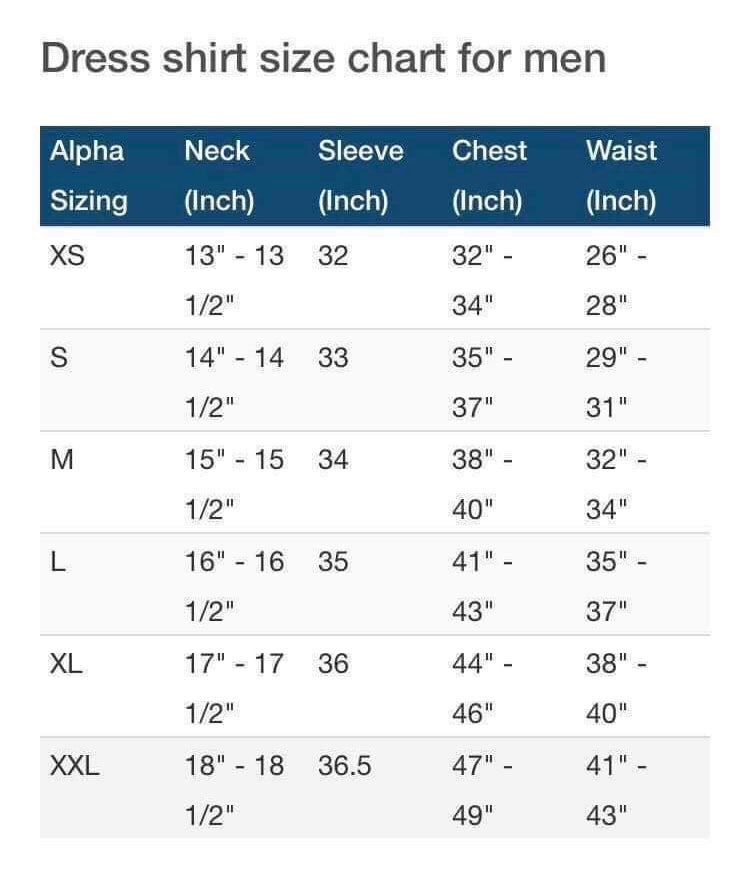 Dress shirt size chart for men

| Alpha Sizing | Neck (Inch) | Sleeve (Inch) | Chest (Inch) | Waist (Inch) |
|---|---|---|---|---|
| XS | 13" - 13 1/2" | 32 | 32" - 34" | 26" - 28" |
| S | 14" - 14 1/2" | 33 | 35" - 37" | 29" - 31" |
| M | 15" - 15 1/2" | 34 | 38" - 40" | 32" - 34" |
| L | 16" - 16 1/2" | 35 | 41" - 43" | 35" - 37" |
| XL | 17" - 17 1/2" | 36 | 44" - 46" | 38" - 40" |
| XXL | 18" - 18 1/2" | 36.5 | 47" - 49" | 41" - 43" |